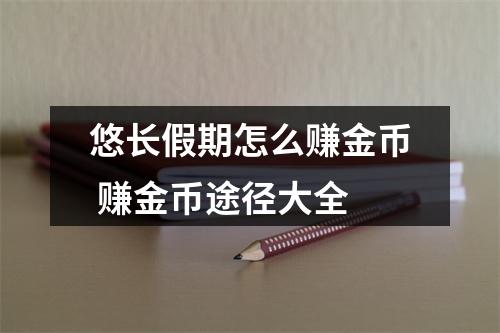 悠长假期怎么赚金币 赚金币途径大全